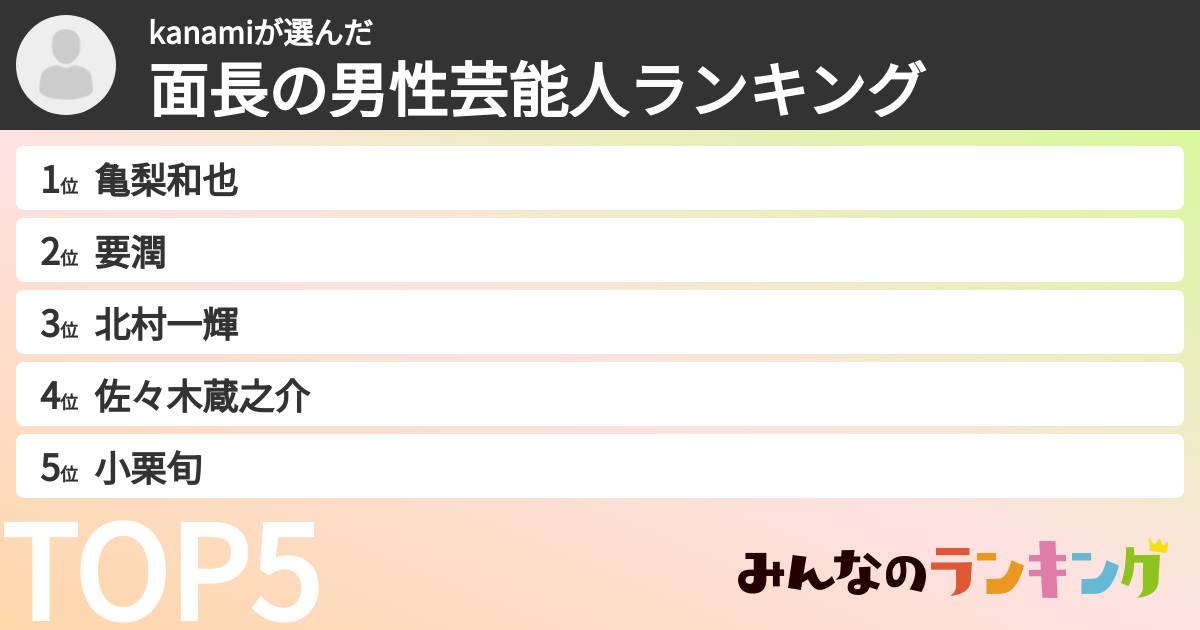 kanamiが選んだ
面長の男性芸能人ランキング

1位 亀梨和也
2位 要潤
3位 北村一輝
4位 佐々木蔵之介
5位 小栗旬

TOP5

みんなのランキング